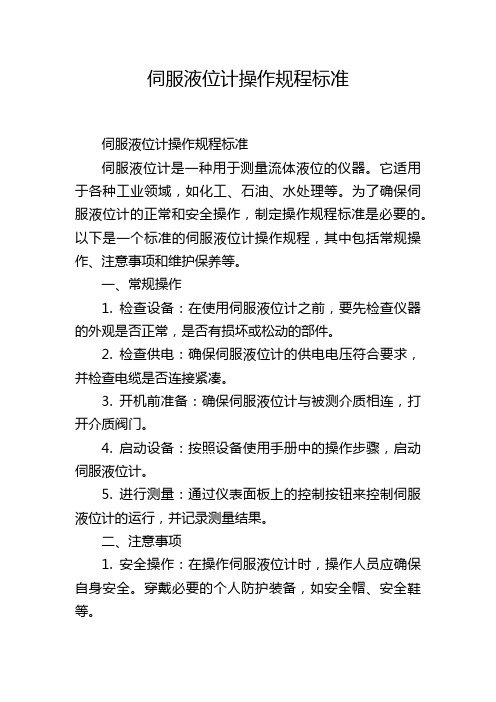 伺服液位计操作规程标准

伺服液位计操作规程标准

伺服液位计是一种用于测量流体液位的仪器。它适用于各种工业领域，如化工、石油、水处理等。为了确保伺服液位计的正常和安全操作，制定操作规程标准是必要的。以下是一个标准的伺服液位计操作规程，其中包括常规操作、注意事项和维护保养等。

一、常规操作

1. 检查设备：在使用伺服液位计之前，要先检查仪器的外观是否正常，是否有损坏或松动的部件。

2. 检查供电：确保伺服液位计的供电电压符合要求，并检查电缆是否连接紧凑。

3. 开机前准备：确保伺服液位计与被测介质相连，打开介质阀门。

4. 启动设备：按照设备使用手册中的操作步骤，启动伺服液位计。

5. 进行测量：通过仪表面板上的控制按钮来控制伺服液位计的运行，并记录测量结果。

二、注意事项

1. 安全操作：在操作伺服液位计时，操作人员应确保自身安全。穿戴必要的个人防护装备，如安全帽、安全鞋等。